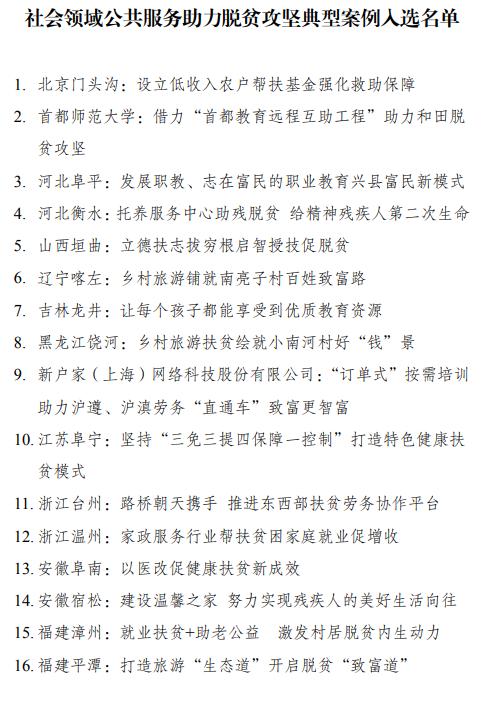 社会领域公共服务助力脱贫攻坚典型案例入选名单

1. 北京门头沟：设立低收入农户帮扶基金强化救助保障

2. 首都师范大学：借力“首都教育远程互助工程”助力和田脱贫攻坚

3. 河北阜平：发展职教、志在富民的职业教育兴县富民新模式

4. 河北衡水：托养服务中心助残脱贫 给精神残疾人第二次生命

5. 山西垣曲：立德扶志拔穷根启智授技促脱贫

6. 辽宁喀左：乡村旅游铺就南亮子村百姓致富路

7. 吉林龙井：让每个孩子都能享受到优质教育资源

8. 黑龙江饶河：乡村旅游扶贫绘就小南河村好“钱”景

9. 新户家（上海）网络科技股份有限公司：“订单式”按需培训助力沪遵、沪滇劳务“直通车”致富更智富

10. 江苏阜宁：坚持“三免三提四保障一控制”打造特色健康扶贫模式

11. 浙江台州：路桥朝天携手 推进东西部扶贫劳务协作平台

12. 浙江温州：家政服务行业帮扶贫困家庭就业促增收

13. 安徽阜南：以医改促健康扶贫新成效

14. 安徽宿松：建设温馨之家 努力实现残疾人的美好生活向往

15. 福建漳州：就业扶贫+助老公益 激发村居脱贫内生动力

16. 福建平潭：打造旅游“生态道”开启脱贫“致富道”